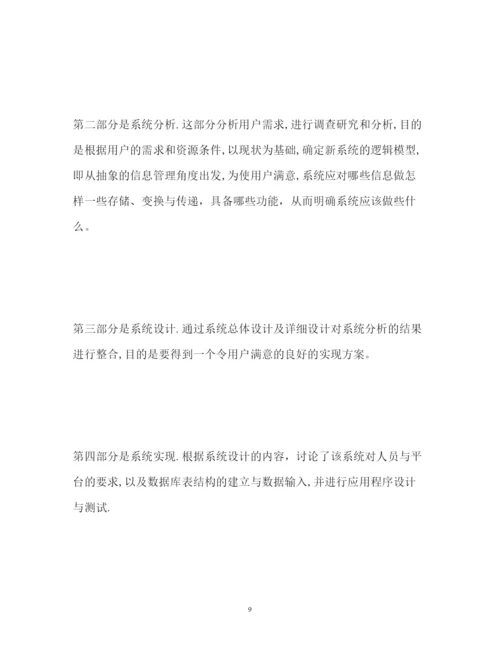 第二部分是系统分析.这部分分析用户需求,进行调查研究和分析,目的是根据用户的需求和资源条件,以现状为基础,确定新系统的逻辑模型,即从抽象的信息管理角度出发,为使用户满意,系统应对哪些信息做怎样一些存储、变换与传递,具备哪些功能,从而明确系统应该做些什么。

第三部分是系统设计.通过系统总体设计及详细设计对系统分析的结果进行整合,目的是要得到一个令用户满意的良好的实现方案。

第四部分是系统实现.根据系统设计的内容,讨论了该系统对人员与平台的要求,以及数据库表结构的建立与数据输入,并进行应用程序设计与测试.

9